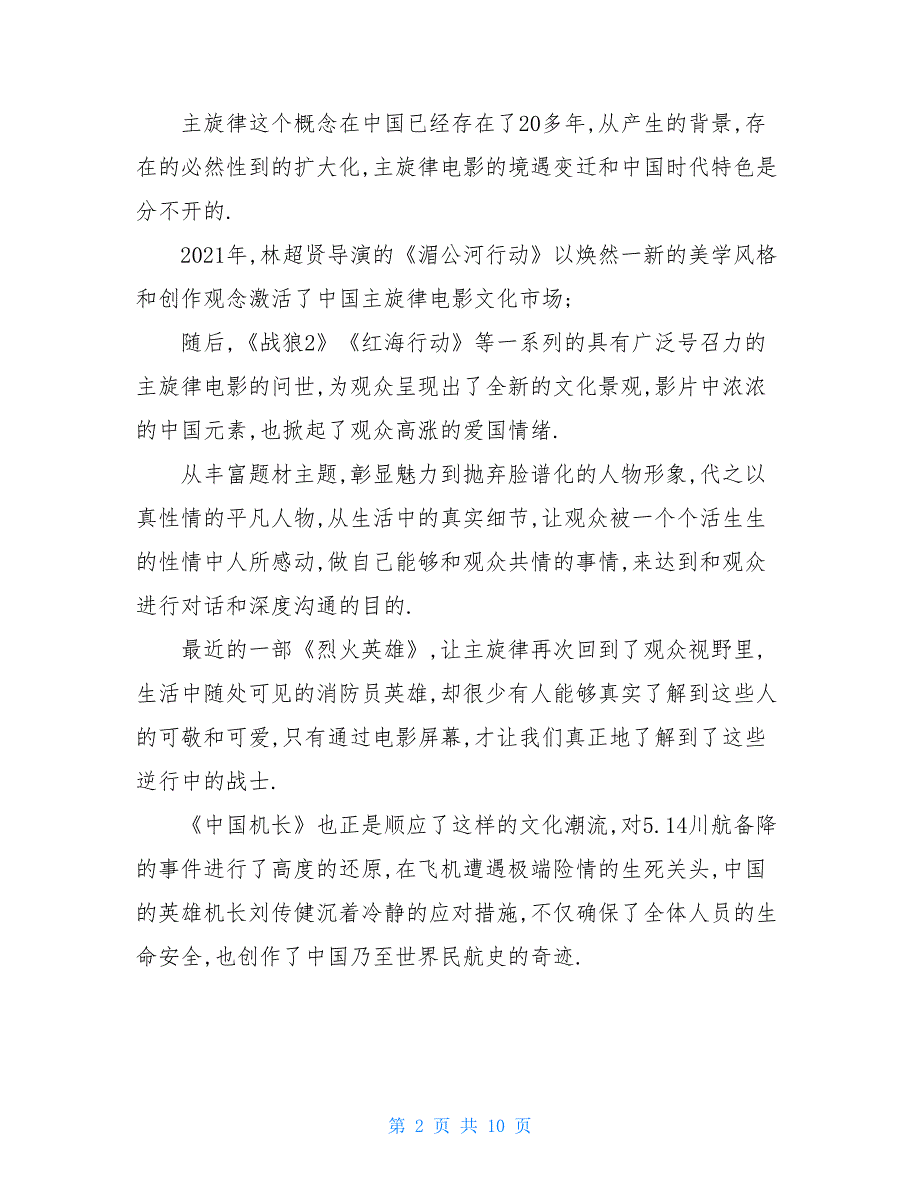 主旋律这个概念在中国已经存在了20多年,从产生的背景,存在的必然性到的扩大化,主旋律电影的境遇变迁和中国时代特色是分不开的.

2021年,林超贤导演的《湄公河行动》以焕然一新的美学风格和创作观念激活了中国主旋律电影文化市场;

随后,《战狼2》《红海行动》等一系列的具有广泛号召力的主旋律电影的问世,为观众呈现出了全新的文化景观,影片中浓浓的中国元素,也掀起了观众高涨的爱国情绪.

从丰富题材主题,彰显魅力到抛弃脸谱化的人物形象,代之以真性情的平凡人物,从生活中的真实细节,让观众被一个个活生生的性情中人所感动,做自己能够和观众共情的事情,来达到和观众进行对话和深度沟通的目的.

最近的一部《烈火英雄》,让主旋律再次回到了观众视野里,生活中随处可见的消防员英雄,却很少有人能够真实了解到这些人的可敬和可爱,只有通过电影屏幕,才让我们真正地了解到了这些逆行中的战士.

《中国机长》也正是顺应了这样的文化潮流,对5.14川航备降的事件进行了高度的还原,在飞机遭遇极端险情的生死关头,中国的英雄机长刘传健沉着冷静的应对措施,不仅确保了全体人员的生命安全,也创作了中国乃至世界民航史的奇迹.

第 2 页 共 10 页